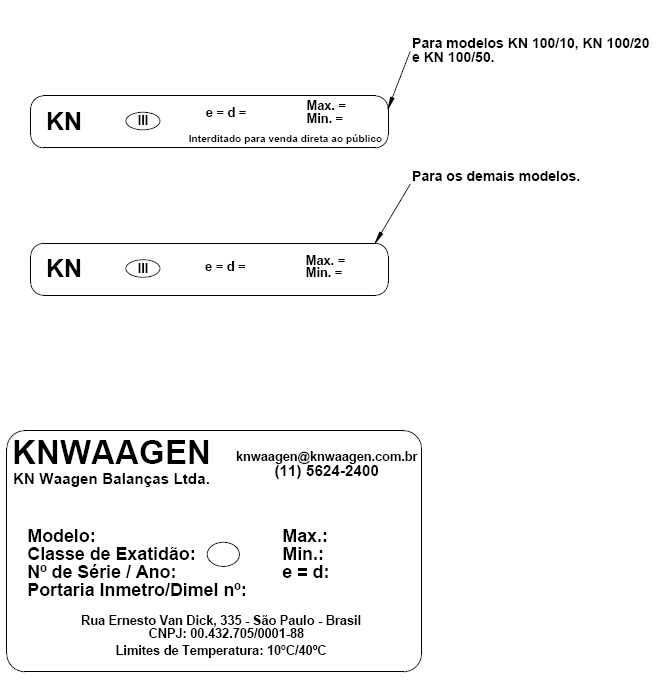 Para modelos KN 100/10, KN 100/20 e KN 100/50.

KN III e = d = Max. = Min. =

Interditado para venda direta ao público

Para os demais modelos.

KN III e = d = Max. = Min. =

KNWAAGEN
KN Waagen Balanças Ltda.

knwaagen@knwaagen.com.br
(11) 5624-2400

Modelo:
Classe de Exatidão:
Nº de Série / Ano:
Portaria Inmetro/Dimel nº:

Max.:
Min.:
e = d:

Rua Ernesto Van Dick, 335 - São Paulo - Brasil
CNPJ: 00.432.705/0001-88
Limites de Temperatura: 10ºC/40ºC